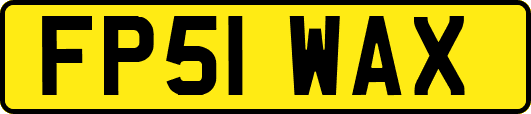 FP51 WAX